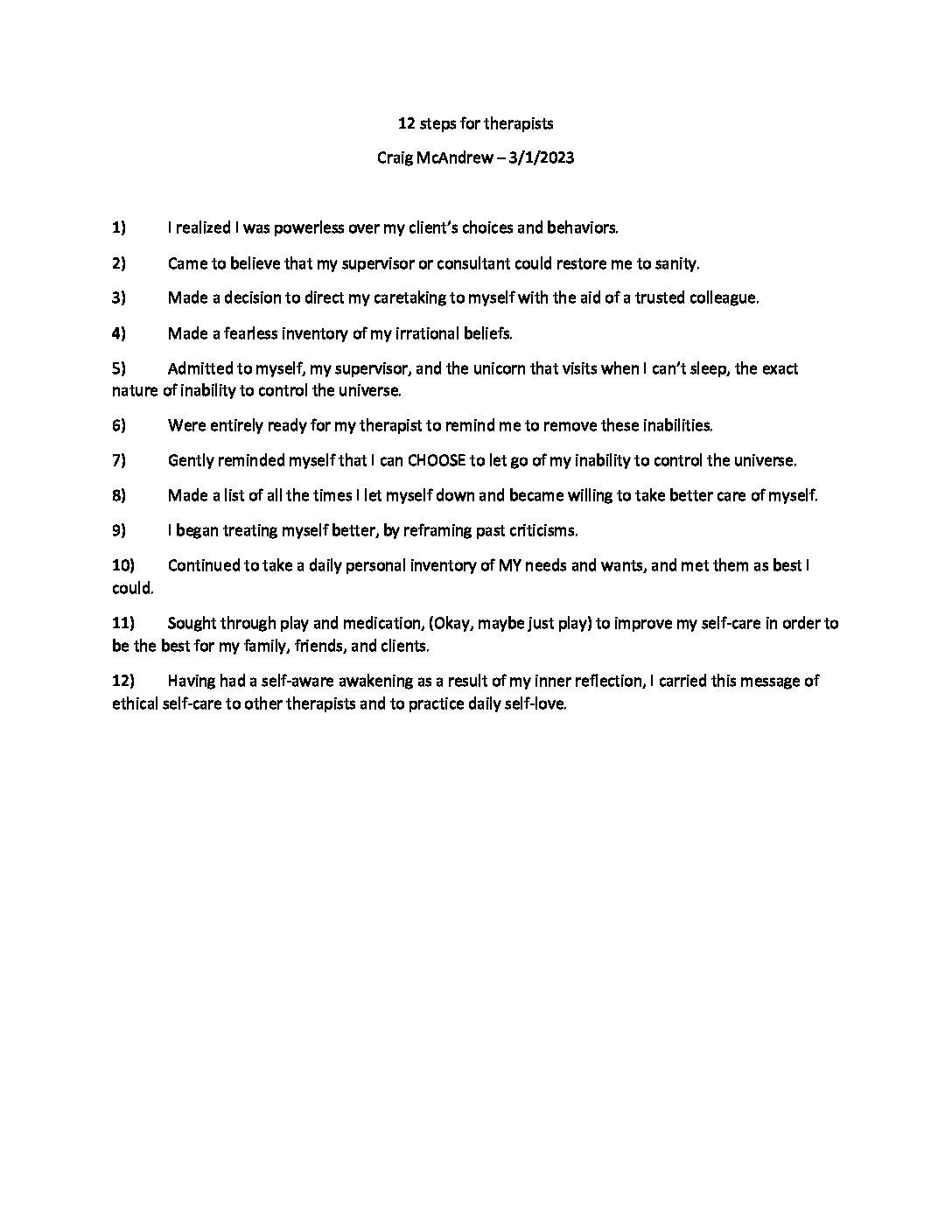 12 steps for therapists

Craig McAndrew – 3/1/2023

1) I realized I was powerless over my client's choices and behaviors.

2) Came to believe that my supervisor or consultant could restore me to sanity.

3) Made a decision to direct my caretaking to myself with the aid of a trusted colleague.

4) Made a fearless inventory of my irrational beliefs.

5) Admitted to myself, my supervisor, and the unicorn that visits when I can't sleep, the exact nature of inability to control the universe.

6) Were entirely ready for my therapist to remind me to remove these inabilities.

7) Gently reminded myself that I can CHOOSE to let go of my inability to control the universe.

8) Made a list of all the times I let myself down and became willing to take better care of myself.

9) I began treating myself better, by reframing past criticisms.

10) Continued to take a daily personal inventory of MY needs and wants, and met them as best I could.

11) Sought through play and medication, (Okay, maybe just play) to improve my self-care in order to be the best for my family, friends, and clients.

12) Having had a self-aware awakening as a result of my inner reflection, I carried this message of ethical self-care to other therapists and to practice daily self-love.